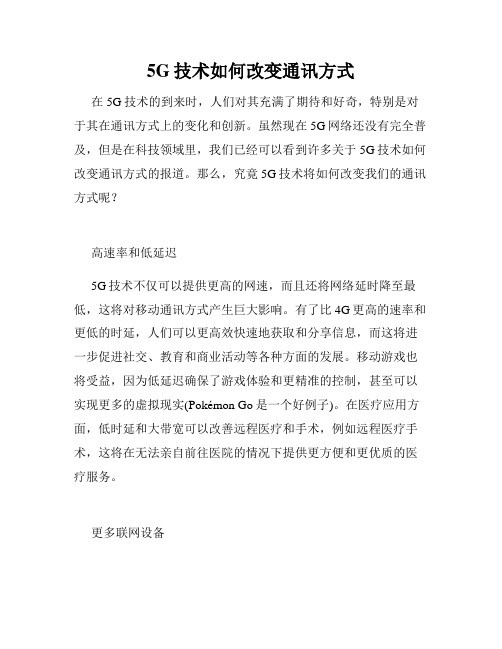 5G 技术如何改变通讯方式

在 5G 技术的到来时，人们对其充满了期待和好奇，特别是对于其在通讯方式上的变化和创新。虽然现在 5G 网络还没有完全普及，但是在科技领域里，我们已经可以看到许多关于 5G 技术如何改变通讯方式的报道。那么，究竟 5G 技术将如何改变我们的通讯方式呢？

高速率和低延迟

5G 技术不仅可以提供更高的网速，而且还将网络延时降至最低，这将对移动通讯方式产生巨大影响。有了比 4G 更高的速率和更低的时延，人们可以更高效快速地获取和分享信息，而这将进一步促进社交、教育和商业活动等各种方面的发展。移动游戏也将受益，因为低延迟确保了游戏体验和更精准的控制，甚至可以实现更多的虚拟现实(Pokémon Go 是一个好例子)。在医疗应用方面，低时延和大带宽可以改善远程医疗和手术，例如远程医疗手术，这将在无法亲自前往医院的情况下提供更方便和更优质的医疗服务。

更多联网设备